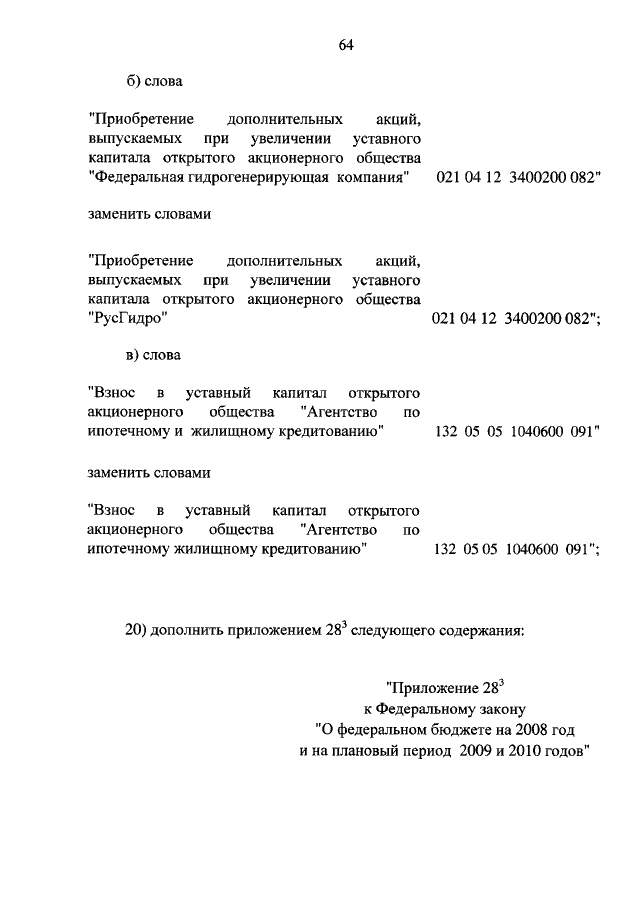 64

б) слова

"Приобретение дополнительных акций, выпускаемых при увеличении уставного капитала открытого акционерного общества "Федеральная гидрогенерирующая компания" 021 04 12 3400200 082"

заменить словами

"Приобретение дополнительных акций, выпускаемых при увеличении уставного капитала открытого акционерного общества "РусГидро" 021 04 12 3400200 082";

в) слова

"Взнос в уставный капитал открытого акционерного общества "Агентство по ипотечному и жилищному кредитованию" 132 05 05 1040600 091"

заменить словами

"Взнос в уставный капитал открытого акционерного общества "Агентство по ипотечному жилищному кредитованию" 132 05 05 1040600 091";

20) дополнить приложением $28^3$ следующего содержания:

"Приложение $28^3$
к Федеральному закону
"О федеральном бюджете на 2008 год
и на плановый период 2009 и 2010 годов"